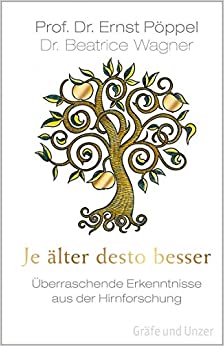 Prof. Dr. Ernst Pöppel
Dr. Beatrice Wagner

Je älter desto besser

Überraschende Erkenntnisse aus der Hirnforschung

Gräfe und Unzer